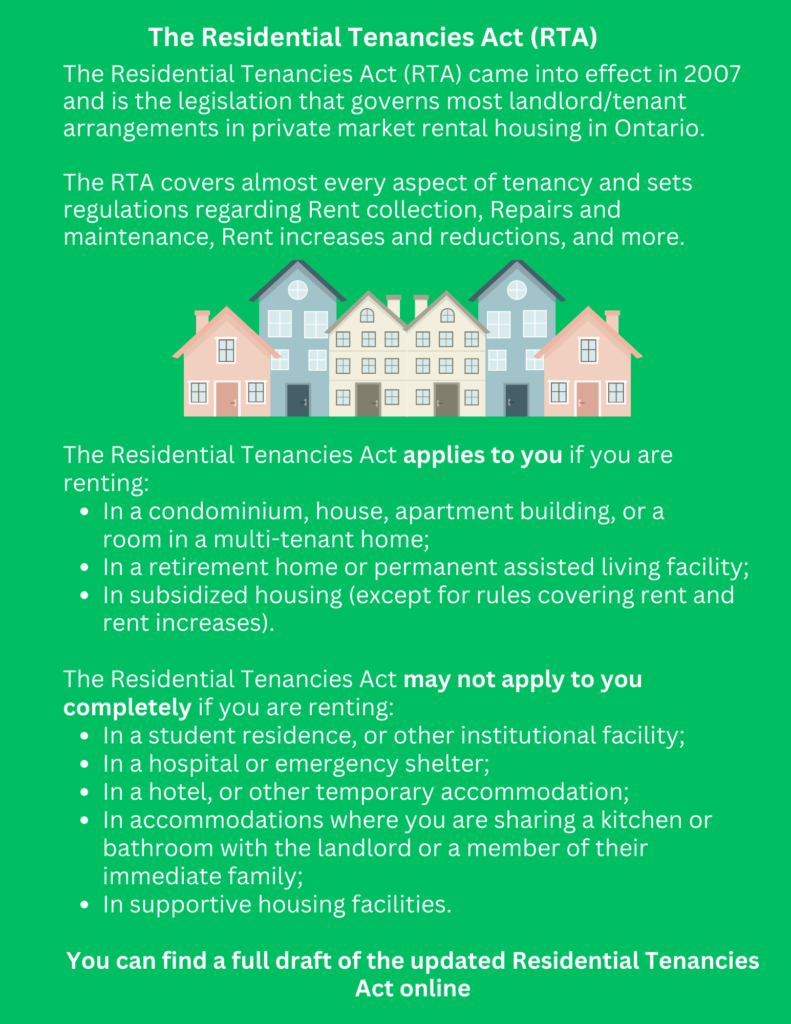 The Residential Tenancies Act (RTA)

The Residential Tenancies Act (RTA) came into effect in 2007 and is the legislation that governs most landlord/tenant arrangements in private market rental housing in Ontario.

The RTA covers almost every aspect of tenancy and sets regulations regarding Rent collection, Repairs and maintenance, Rent increases and reductions, and more.

The Residential Tenancies Act applies to you if you are renting:
• In a condominium, house, apartment building, or a room in a multi-tenant home;
• In a retirement home or permanent assisted living facility;
• In subsidized housing (except for rules covering rent and rent increases).

The Residential Tenancies Act may not apply to you completely if you are renting:
• In a student residence, or other institutional facility;
• In a hospital or emergency shelter;
• In a hotel, or other temporary accommodation;
• In accommodations where you are sharing a kitchen or bathroom with the landlord or a member of their immediate family;
• In supportive housing facilities.

You can find a full draft of the updated Residential Tenancies Act online